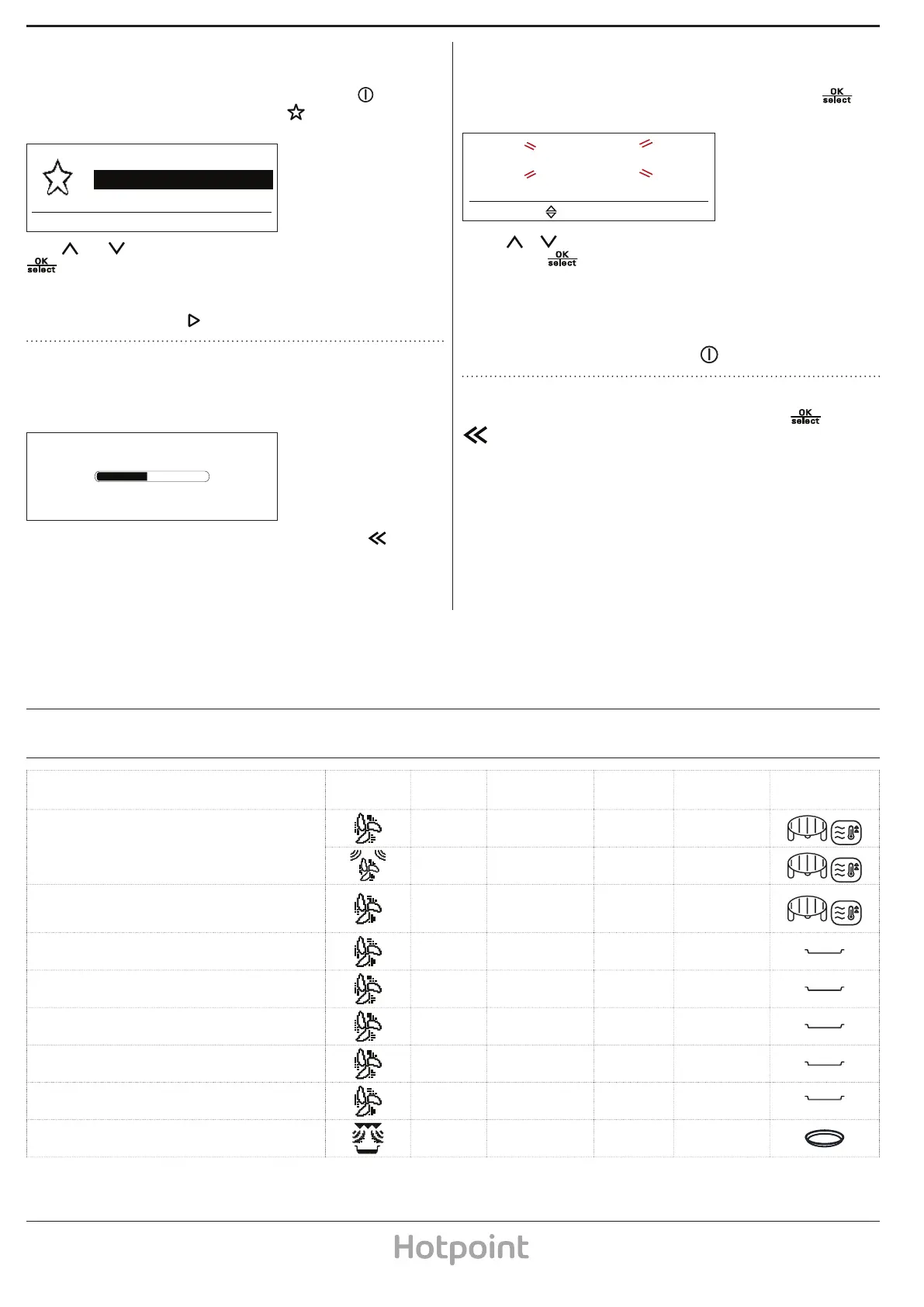 OK
select

OK
select

OK
select

OK
select

Hotpoint